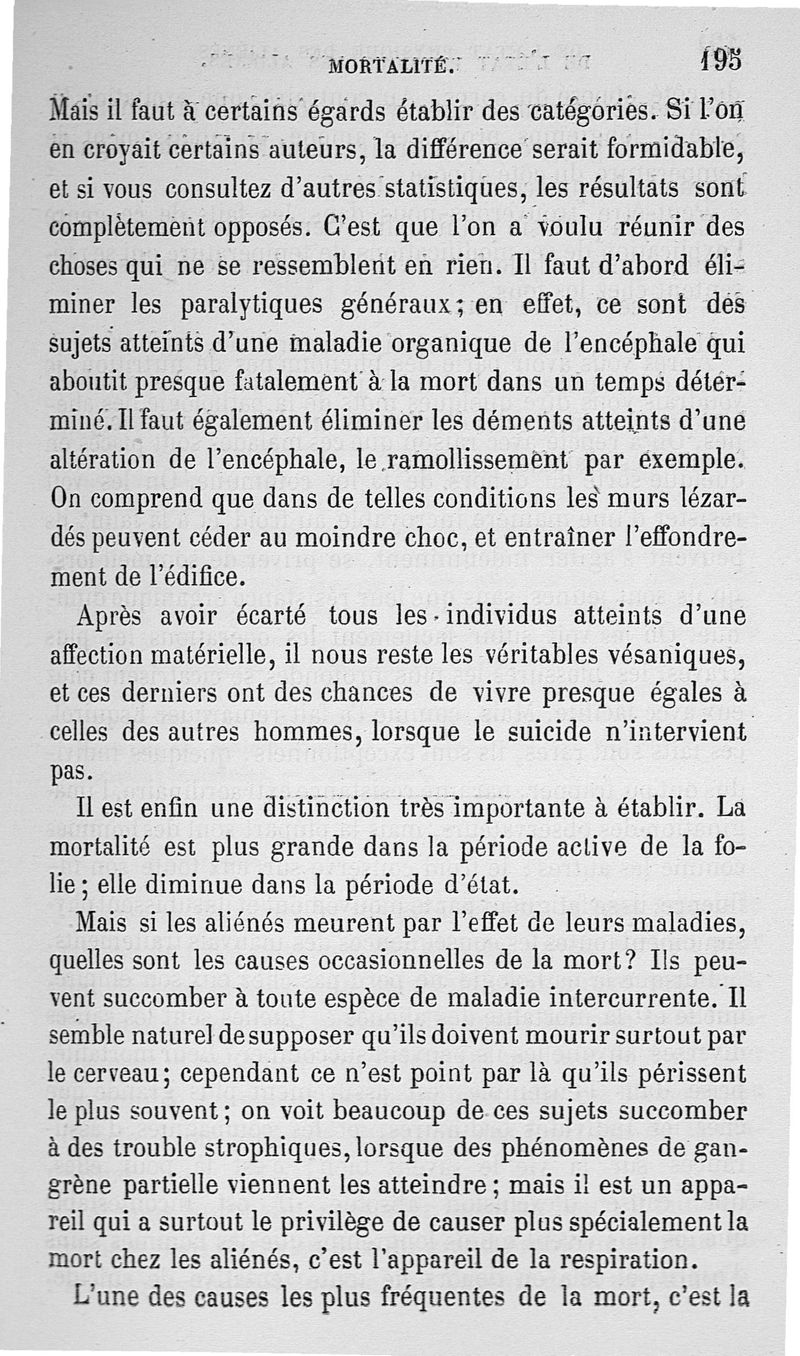 MORTALITÉ. 195

Mais il faut à certains égards établir des catégories. Si l'on en croyait certains auteurs, la différence serait formidable, et si vous consultez d'autres statistiques, les résultats sont complètement opposés. C'est que l'on a voulu réunir des choses qui ne se ressemblent en rien. Il faut d'abord éliminer les paralytiques généraux; en effet, ce sont des sujets atteints d'une maladie organique de l'encéphale qui aboutit presque fatalement à la mort dans un temps déterminé. Il faut également éliminer les déments atteints d'une altération de l'encéphale, le ramollissement par exemple. On comprend que dans de telles conditions les murs lézardés peuvent céder au moindre choc, et entraîner l'effondrement de l'édifice.

Après avoir écarté tous les individus atteints d'une affection matérielle, il nous reste les véritables vésaniques, et ces derniers ont des chances de vivre presque égales à celles des autres hommes, lorsque le suicide n'intervient pas.

Il est enfin une distinction très importante à établir. La mortalité est plus grande dans la période active de la folie; elle diminue dans la période d'état.

Mais si les aliénés meurent par l'effet de leurs maladies, quelles sont les causes occasionnelles de la mort? Ils peuvent succomber à toute espèce de maladie intercurrente. Il semble naturel de supposer qu'ils doivent mourir surtout par le cerveau; cependant ce n'est point par là qu'ils périssent le plus souvent; on voit beaucoup de ces sujets succomber à des trouble strophiques, lorsque des phénomènes de gangrène partielle viennent les atteindre; mais il est un appareil qui a surtout le privilège de causer plus spécialement la mort chez les aliénés, c'est l'appareil de la respiration.

L'une des causes les plus fréquentes de la mort, c'est la